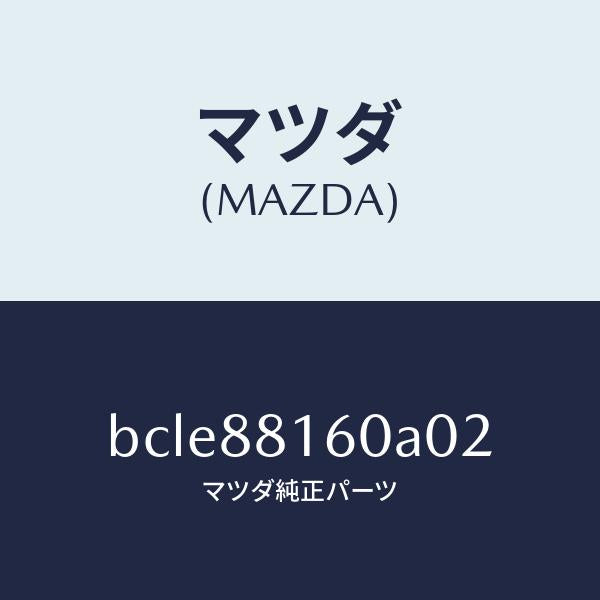 マツダ
(MAZDA)

bcle88160a02
マツダ純正パーツ